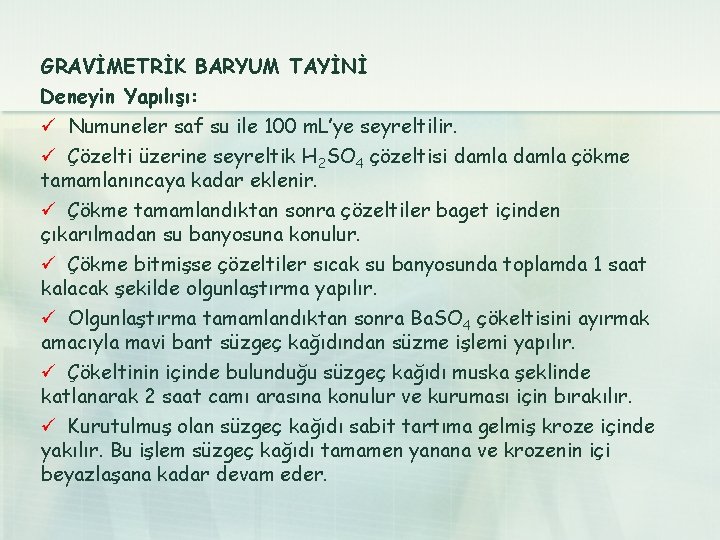 GRAVİMETRİK BARYUM TAYİNİ

Deneyin Yapılışı:

✓ Numuneler saf su ile 100 mL'ye seyreltilir.

✓ Çözelti üzerine seyreltik $H_2SO_4$ çözeltisi damla damla çökme tamamlanıncaya kadar eklenir.

✓ Çökme tamamlandıktan sonra çözeltiler baget içinden çıkarılmadan su banyosuna konulur.

✓ Çökme bitmişse çözeltiler sıcak su banyosunda toplamda 1 saat kalacak şekilde olgunlaştırma yapılır.

✓ Olgunlaştırma tamamlandıktan sonra $BaSO_4$ çökeltisini ayırmak amacıyla mavi bant süzgeç kağıdından süzme işlemi yapılır.

✓ Çökeltinin içinde bulunduğu süzgeç kağıdı muska şeklinde katlanarak 2 saat camı arasına konulur ve kuruması için bırakılır.

✓ Kurutulmuş olan süzgeç kağıdı sabit tartıma gelmiş kroze içinde yakılır. Bu işlem süzgeç kağıdı tamamen yanana ve krozenin içi beyazlaşana kadar devam eder.